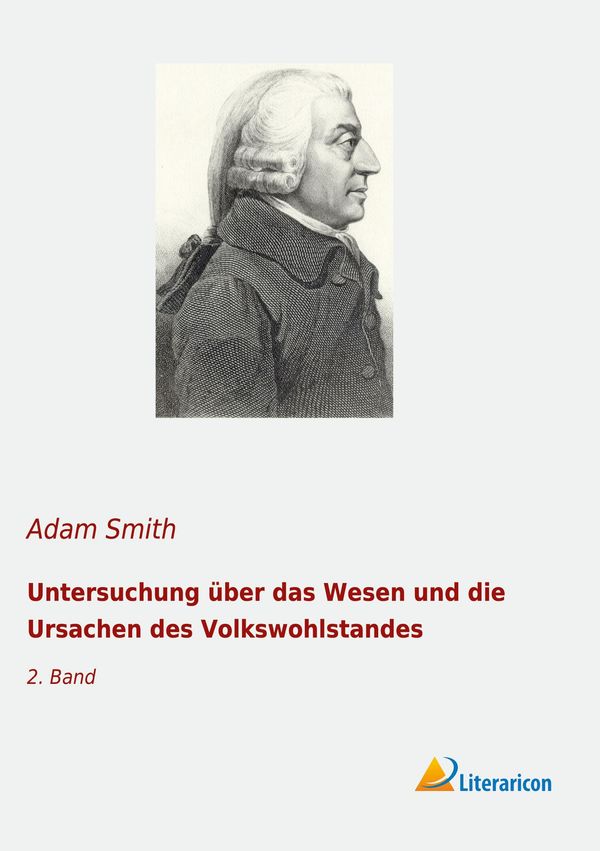 Adam Smith

Untersuchung über das Wesen und die Ursachen des Volkswohlstandes

2. Band

Literaricon